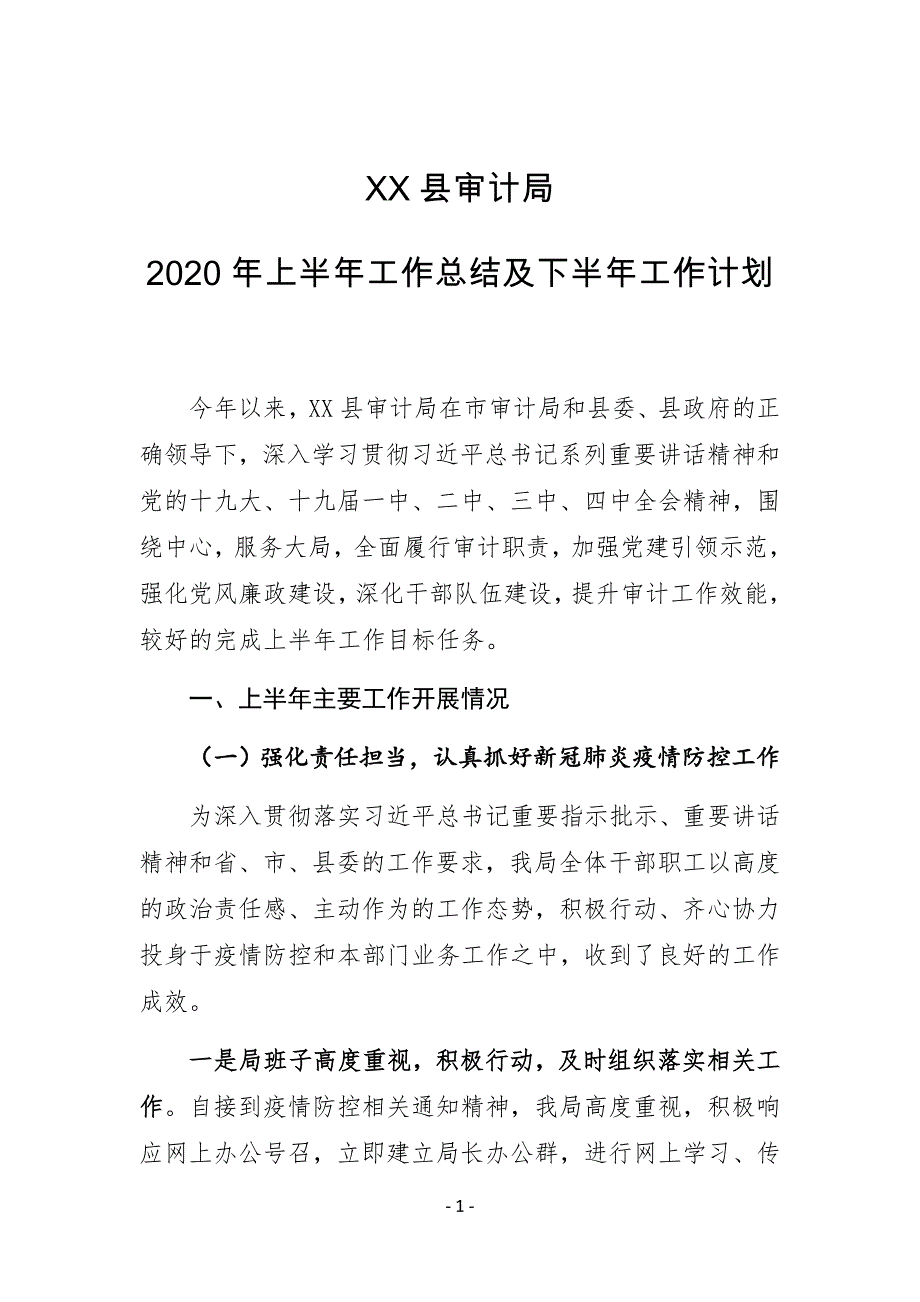 XX 县审计局

2020 年上半年工作总结及下半年工作计划

今年以来，XX 县审计局在市审计局和县委、县政府的正确领导下，深入学习贯彻习近平总书记系列重要讲话精神和党的十九大、十九届一中、二中、三中、四中全会精神，围绕中心，服务大局，全面履行审计职责，加强党建引领示范，强化党风廉政建设，深化干部队伍建设，提升审计工作效能，较好的完成上半年工作目标任务。

一、上半年主要工作开展情况

（一）强化责任担当，认真抓好新冠肺炎疫情防控工作

为深入贯彻落实习近平总书记重要指示批示、重要讲话精神和省、市、县委的工作要求，我局全体干部职工以高度的政治责任感、主动作为的工作态势，积极行动、齐心协力投身于疫情防控和本部门业务工作之中，收到了良好的工作成效。

一是局班子高度重视，积极行动，及时组织落实相关工作。自接到疫情防控相关通知精神，我局高度重视，积极响应网上办公号召，立即建立局长办公群，进行网上学习、传

- 1 -